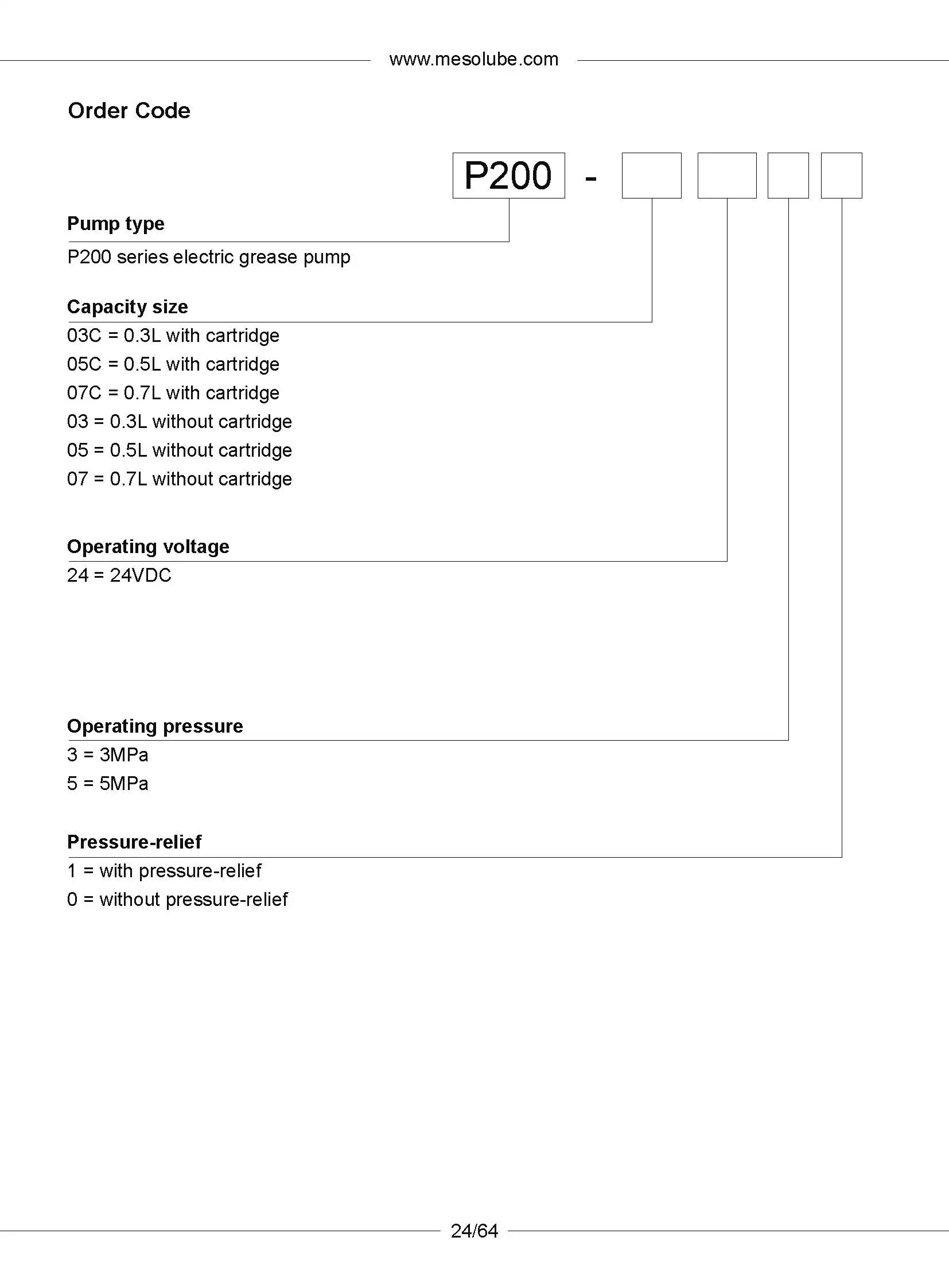 www.mesolube.com

Order Code

P200 -

Pump type
P200 series electric grease pump

Capacity size
03C = 0.3L with cartridge
05C = 0.5L with cartridge
07C = 0.7L with cartridge
03 = 0.3L without cartridge
05 = 0.5L without cartridge
07 = 0.7L without cartridge

Operating voltage
24 = 24VDC

Operating pressure
3 = 3MPa
5 = 5MPa

Pressure-relief
1 = with pressure-relief
0 = without pressure-relief

24/64